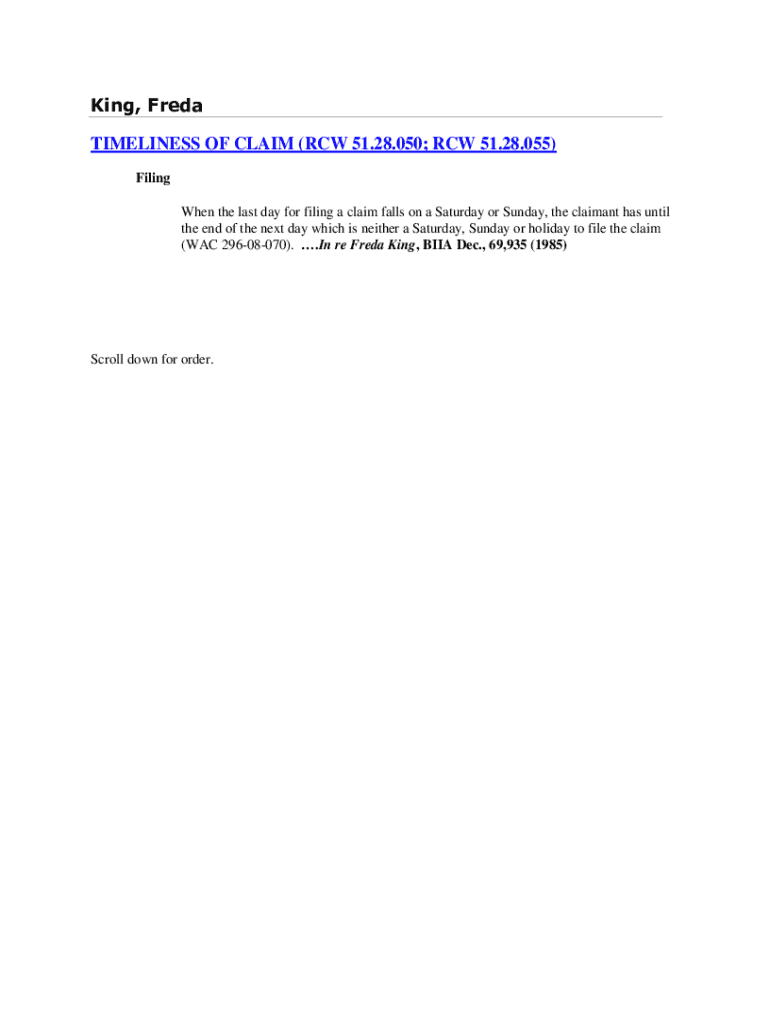 King, Freda

TIMELINESS OF CLAIM (RCW 51.28.050; RCW 51.28.055)

Filing

When the last day for filing a claim falls on a Saturday or Sunday, the claimant has until the end of the next day which is neither a Saturday, Sunday or holiday to file the claim (WAC 296-08-070). ….In re Freda King, BIIA Dec., 69,935 (1985)

Scroll down for order.